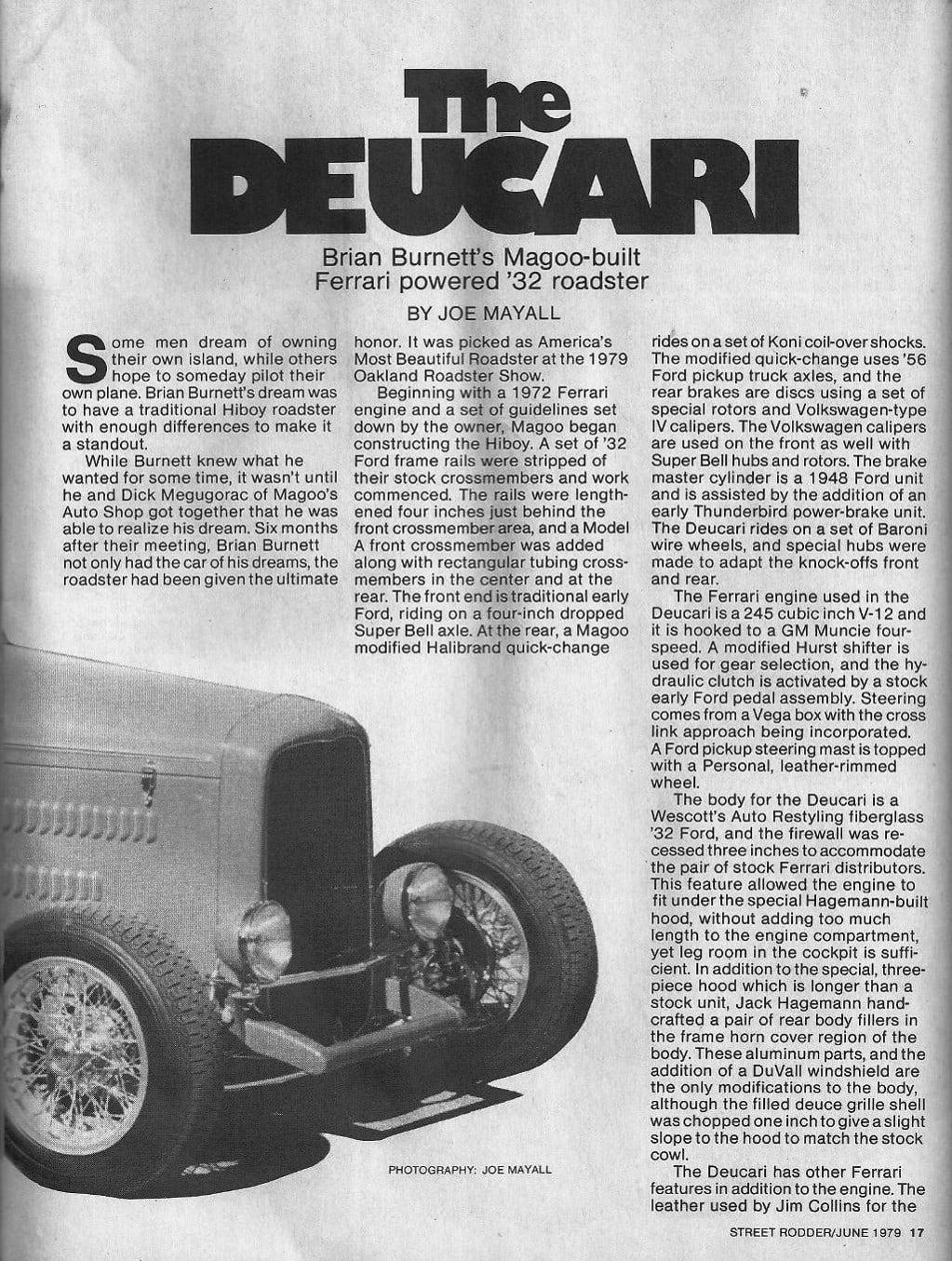 The DEUCARI

Brian Burnett's Magoo-built Ferrari powered '32 roadster

BY JOE MAYALL

Some men dream of owning their own island, while others hope to someday pilot their own plane. Brian Burnett's dream was to have a traditional Hiboy roadster with enough differences to make it a standout.

While Burnett knew what he wanted for some time, it wasn't until he and Dick Megugorac of Magoo's Auto Shop got together that he was able to realize his dream. Six months after their meeting, Brian Burnett not only had the car of his dreams, the roadster had been given the ultimate honor. It was picked as America's Most Beautiful Roadster at the 1979 Oakland Roadster Show.

Beginning with a 1972 Ferrari engine and a set of guidelines set down by the owner, Magoo began constructing the Hiboy. A set of '32 Ford frame rails were stripped of their stock crossmembers and work commenced. The rails were lengthened four inches just behind the front crossmember area, and a Model A front crossmember was added along with rectangular tubing crossmembers in the center and at the rear. The front end is traditional early Ford, riding on a four-inch dropped Super Bell axle. At the rear, a Magoo modified Halibrand quick-change rides on a set of Koni coil-over shocks. The modified quick-change uses '56 Ford pickup truck axles, and the rear brakes are discs using a set of special rotors and Volkswagen-type IV calipers. The Volkswagen calipers are used on the front as well with Super Bell hubs and rotors. The brake master cylinder is a 1948 Ford unit and is assisted by the addition of an early Thunderbird power-brake unit. The Deucari rides on a set of Baroni wire wheels, and special hubs were made to adapt the knock-offs front and rear.

The Ferrari engine used in the Deucari is a 245 cubic inch V-12 and it is hooked to a GM Muncie four-speed. A modified Hurst shifter is used for gear selection, and the hydraulic clutch is activated by a stock early Ford pedal assembly. Steering comes from a Vega box with the cross link approach being incorporated. A Ford pickup steering mast is topped with a Personal, leather-rimmed wheel.

The body for the Deucari is a Wescott's Auto Restyling fiberglass '32 Ford, and the firewall was recessed three inches to accommodate the pair of stock Ferrari distributors. This feature allowed the engine to fit under the special Hagemann-built hood, without adding too much length to the engine compartment, yet leg room in the cockpit is sufficient. In addition to the special, three-piece hood which is longer than a stock unit, Jack Hagemann handcrafted a pair of rear body fillers in the frame horn cover region of the body. These aluminum parts, and the addition of a DuVall windshield are the only modifications to the body, although the filled deuce grille shell was chopped one inch to give a slight slope to the hood to match the stock cowl.

The Deucari has other Ferrari features in addition to the engine. The leather used by Jim Collins for the

PHOTOGRAPHY: JOE MAYALL

STREET RODDER/JUNE 1979 17